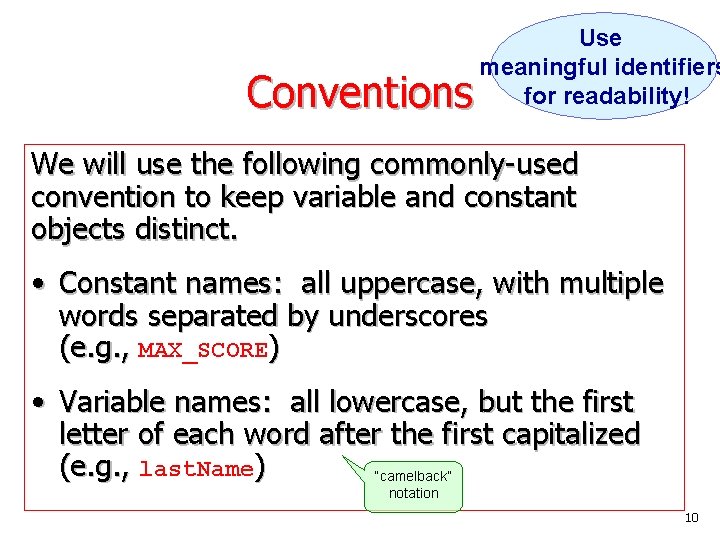 Conventions

Use meaningful identifiers for readability!

We will use the following commonly-used convention to keep variable and constant objects distinct.

• Constant names: all uppercase, with multiple words separated by underscores (e.g., MAX_SCORE)

• Variable names: all lowercase, but the first letter of each word after the first capitalized (e.g., lastName)

"camelback" notation

10